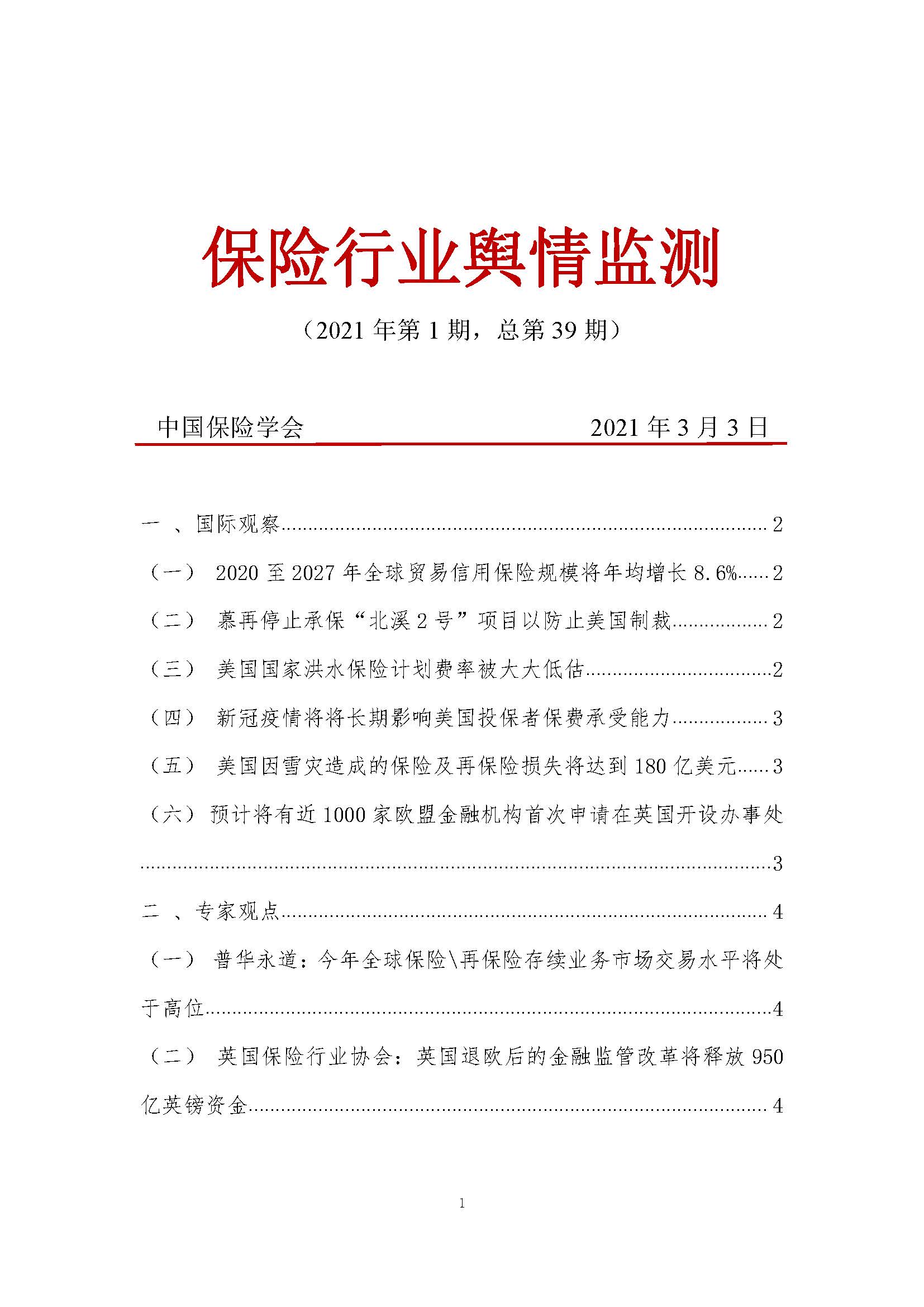 保险行业舆情监测

（2021 年第 1 期，总第 39 期）

中国保险学会　　2021 年 3 月 3 日

一 、国际观察......2

（一） 2020 至 2027 年全球贸易信用保险规模将年均增长 8.6%......2

（二） 慕再停止承保“北溪 2 号”项目以防止美国制裁......2

（三） 美国国家洪水保险计划费率被大大低估......2

（四） 新冠疫情将将长期影响美国投保者保费承受能力......3

（五） 美国因雪灾造成的保险及再保险损失将达到 180 亿美元......3

（六） 预计将有近 1000 家欧盟金融机构首次申请在英国开设办事处......3

二 、专家观点......4

（一） 普华永道：今年全球保险\再保险存续业务市场交易水平将处于高位......4

（二） 英国保险行业协会：英国退欧后的金融监管改革将释放 950 亿英镑资金......4

1